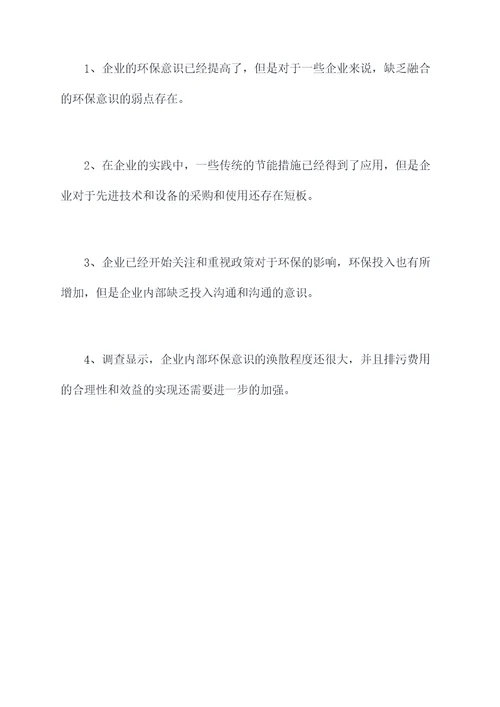 1、企业的环保意识已经提高了，但是对于一些企业来说，缺乏融合的环保意识的弱点存在。

2、在企业的实践中，一些传统的节能措施已经得到了应用，但是企业对于先进技术和设备的采购和使用还存在短板。

3、企业已经开始关注和重视政策对于环保的影响，环保投入也有所增加，但是企业内部缺乏投入沟通和沟通的意识。

4、调查显示，企业内部环保意识的涣散程度还很大，并且排污费用的合理性和效益的实现还需要进一步的加强。